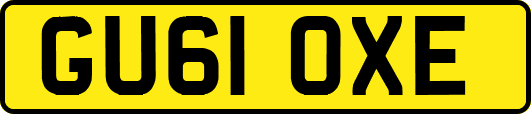 GU61 OXE